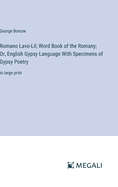 George Borrow

Romano Lavo-Lil; Word Book of the Romany; Or, English Gypsy Language With Specimens of Gypsy Poetry

in large print

MEGALI